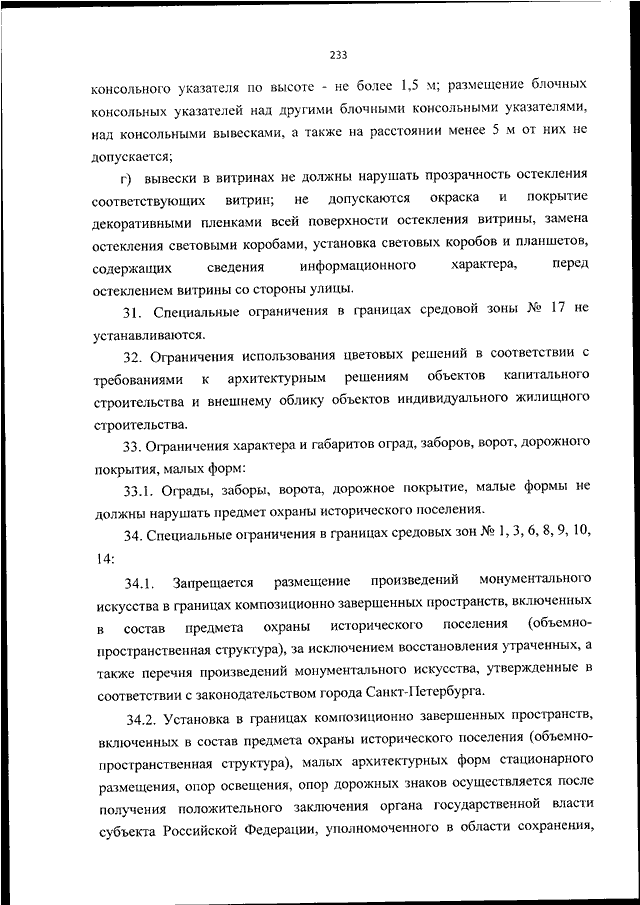 233

консольного указателя по высоте - не более 1,5 м; размещение блочных консольных указателей над другими блочными консольными указателями, над консольными вывесками, а также на расстоянии менее 5 м от них не допускается;

г) вывески в витринах не должны нарушать прозрачность остекления соответствующих витрин; не допускаются окраска и покрытие декоративными пленками всей поверхности остекления витрины, замена остекления световыми коробами, установка световых коробов и планшетов, содержащих сведения информационного характера, перед остеклением витрины со стороны улицы.

31. Специальные ограничения в границах средовой зоны № 17 не устанавливаются.

32. Ограничения использования цветовых решений в соответствии с требованиями к архитектурным решениям объектов капитального строительства и внешнему облику объектов индивидуального жилищного строительства.

33. Ограничения характера и габаритов оград, заборов, ворот, дорожного покрытия, малых форм:

33.1. Ограды, заборы, ворота, дорожное покрытие, малые формы не должны нарушать предмет охраны исторического поселения.

34. Специальные ограничения в границах средовых зон № 1, 3, 6, 8, 9, 10, 14:

34.1. Запрещается размещение произведений монументального искусства в границах композиционно завершенных пространств, включенных в состав предмета охраны исторического поселения (объемно-пространственная структура), за исключением восстановления утраченных, а также перечня произведений монументального искусства, утвержденные в соответствии с законодательством города Санкт-Петербурга.

34.2. Установка в границах композиционно завершенных пространств, включенных в состав предмета охраны исторического поселения (объемно-пространственная структура), малых архитектурных форм стационарного размещения, опор освещения, опор дорожных знаков осуществляется после получения положительного заключения органа государственной власти субъекта Российской Федерации, уполномоченного в области сохранения,